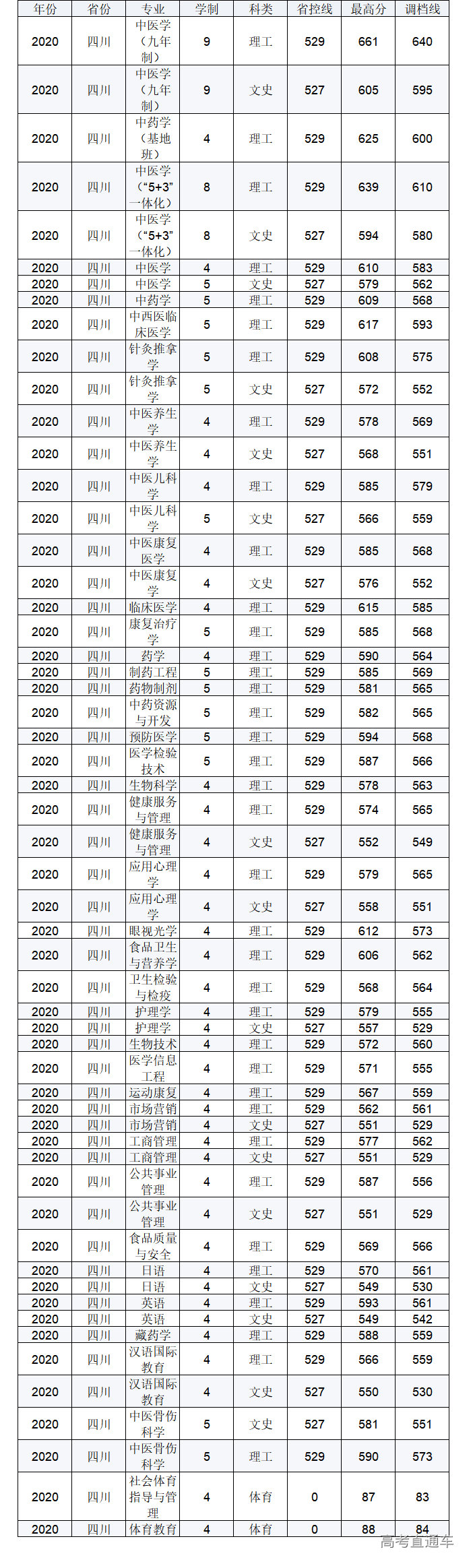 | 年份 | 省份 | 专业 | 学制 | 科类 | 省控线 | 最高分 | 调档线 |
|---|---|---|---|---|---|---|---|
| 2020 | 四川 | 中医学（九年制） | 9 | 理工 | 529 | 661 | 640 |
| 2020 | 四川 | 中医学（九年制） | 9 | 文史 | 527 | 605 | 595 |
| 2020 | 四川 | 中药学（基地班） | 4 | 理工 | 529 | 625 | 600 |
| 2020 | 四川 | 中医学（“5+3”一体化） | 8 | 理工 | 529 | 639 | 610 |
| 2020 | 四川 | 中医学（“5+3”一体化） | 8 | 文史 | 527 | 594 | 580 |
| 2020 | 四川 | 中医学 | 4 | 理工 | 529 | 610 | 583 |
| 2020 | 四川 | 中医学 | 5 | 文史 | 527 | 579 | 562 |
| 2020 | 四川 | 中药学 | 5 | 理工 | 529 | 609 | 568 |
| 2020 | 四川 | 中西医临床医学 | 5 | 理工 | 529 | 617 | 593 |
| 2020 | 四川 | 针灸推拿学 | 5 | 理工 | 529 | 608 | 575 |
| 2020 | 四川 | 针灸推拿学 | 5 | 文史 | 527 | 572 | 552 |
| 2020 | 四川 | 中医养生学 | 4 | 理工 | 529 | 578 | 569 |
| 2020 | 四川 | 中医养生学 | 4 | 文史 | 527 | 568 | 551 |
| 2020 | 四川 | 中医儿科学 | 4 | 理工 | 529 | 585 | 579 |
| 2020 | 四川 | 中医儿科学 | 5 | 文史 | 527 | 566 | 559 |
| 2020 | 四川 | 中医康复医学 | 4 | 理工 | 529 | 585 | 568 |
| 2020 | 四川 | 中医康复学 | 4 | 文史 | 527 | 576 | 552 |
| 2020 | 四川 | 临床医学 | 4 | 理工 | 529 | 615 | 585 |
| 2020 | 四川 | 康复治疗学 | 5 | 理工 | 529 | 585 | 568 |
| 2020 | 四川 | 药学 | 4 | 理工 | 529 | 590 | 564 |
| 2020 | 四川 | 制药工程 | 5 | 理工 | 529 | 585 | 569 |
| 2020 | 四川 | 药物制剂 | 5 | 理工 | 529 | 581 | 565 |
| 2020 | 四川 | 中药资源与开发 | 5 | 理工 | 529 | 582 | 565 |
| 2020 | 四川 | 预防医学 | 5 | 理工 | 529 | 594 | 568 |
| 2020 | 四川 | 医学检验技术 | 5 | 理工 | 529 | 587 | 566 |
| 2020 | 四川 | 生物科学 | 4 | 理工 | 529 | 578 | 563 |
| 2020 | 四川 | 健康服务与管理 | 4 | 理工 | 529 | 574 | 565 |
| 2020 | 四川 | 健康服务与管理 | 4 | 文史 | 527 | 552 | 549 |
| 2020 | 四川 | 应用心理学 | 4 | 理工 | 529 | 579 | 565 |
| 2020 | 四川 | 应用心理学 | 4 | 文史 | 527 | 558 | 551 |
| 2020 | 四川 | 眼视光学 | 4 | 理工 | 529 | 612 | 573 |
| 2020 | 四川 | 食品卫生与营养学 | 4 | 理工 | 529 | 606 | 562 |
| 2020 | 四川 | 卫生检验与检疫 | 4 | 理工 | 529 | 568 | 564 |
| 2020 | 四川 | 护理学 | 4 | 理工 | 529 | 579 | 555 |
| 2020 | 四川 | 护理学 | 4 | 文史 | 527 | 557 | 529 |
| 2020 | 四川 | 生物技术 | 4 | 理工 | 529 | 572 | 560 |
| 2020 | 四川 | 医学信息工程 | 4 | 理工 | 529 | 571 | 555 |
| 2020 | 四川 | 运动康复 | 4 | 理工 | 529 | 567 | 559 |
| 2020 | 四川 | 市场营销 | 4 | 理工 | 529 | 562 | 561 |
| 2020 | 四川 | 市场营销 | 4 | 文史 | 527 | 551 | 529 |
| 2020 | 四川 | 工商管理 | 4 | 理工 | 529 | 577 | 562 |
| 2020 | 四川 | 工商管理 | 4 | 文史 | 527 | 551 | 529 |
| 2020 | 四川 | 公共事业管理 | 4 | 理工 | 529 | 587 | 556 |
| 2020 | 四川 | 公共事业管理 | 4 | 文史 | 527 | 551 | 529 |
| 2020 | 四川 | 食品质量与安全 | 4 | 理工 | 529 | 569 | 566 |
| 2020 | 四川 | 日语 | 4 | 理工 | 529 | 570 | 561 |
| 2020 | 四川 | 日语 | 4 | 文史 | 527 | 549 | 530 |
| 2020 | 四川 | 英语 | 4 | 理工 | 529 | 593 | 561 |
| 2020 | 四川 | 英语 | 4 | 文史 | 527 | 549 | 542 |
| 2020 | 四川 | 藏药学 | 4 | 理工 | 529 | 588 | 559 |
| 2020 | 四川 | 汉语国际教育 | 4 | 理工 | 529 | 566 | 559 |
| 2020 | 四川 | 汉语国际教育 | 4 | 文史 | 527 | 550 | 530 |
| 2020 | 四川 | 中医骨伤科学 | 5 | 文史 | 527 | 581 | 551 |
| 2020 | 四川 | 中医骨伤科学 | 5 | 理工 | 529 | 590 | 573 |
| 2020 | 四川 | 社会体育指导与管理 | 4 | 体育 | 0 | 87 | 83 |
| 2020 | 四川 | 体育教育 | 4 | 体育 | 0 | 88 | 84 |

高考直通车